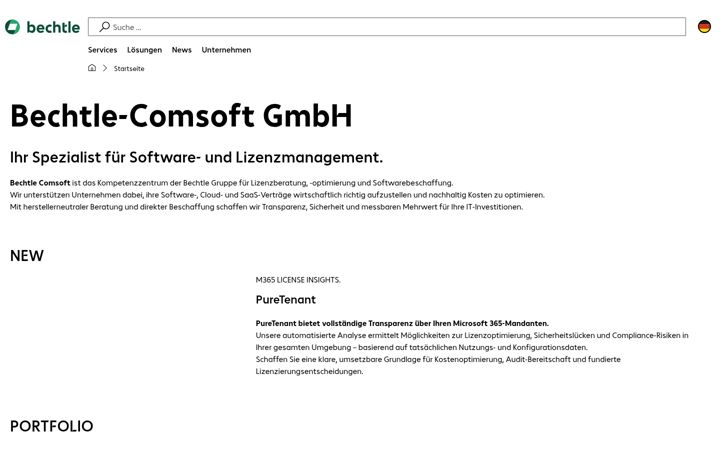 bechtle

Suche ...

Services Lösungen News Unternehmen

Startseite

Bechtle-Comsoft GmbH

Ihr Spezialist für Software- und Lizenzmanagement.

Bechtle Comsoft ist das Kompetenzzentrum der Bechtle Gruppe für Lizenzberatung, -optimierung und Softwarebeschaffung.
Wir unterstützen Unternehmen dabei, ihre Software-, Cloud- und SaaS-Verträge wirtschaftlich richtig aufzustellen und nachhaltig Kosten zu optimieren.
Mit herstellerneutraler Beratung und direkter Beschaffung schaffen wir Transparenz, Sicherheit und messbaren Mehrwert für Ihre IT-Investitionen.

NEW

M365 LICENSE INSIGHTS.

PureTenant

PureTenant bietet vollständige Transparenz über Ihren Microsoft 365-Mandanten.
Unsere automatisierte Analyse ermittelt Möglichkeiten zur Lizenzoptimierung, Sicherheitslücken und Compliance-Risiken in Ihrer gesamten Umgebung – basierend auf tatsächlichen Nutzungs- und Konfigurationsdaten.
Schaffen Sie eine klare, umsetzbare Grundlage für Kostenoptimierung, Audit-Bereitschaft und fundierte Lizenzierungsentscheidungen.

PORTFOLIO